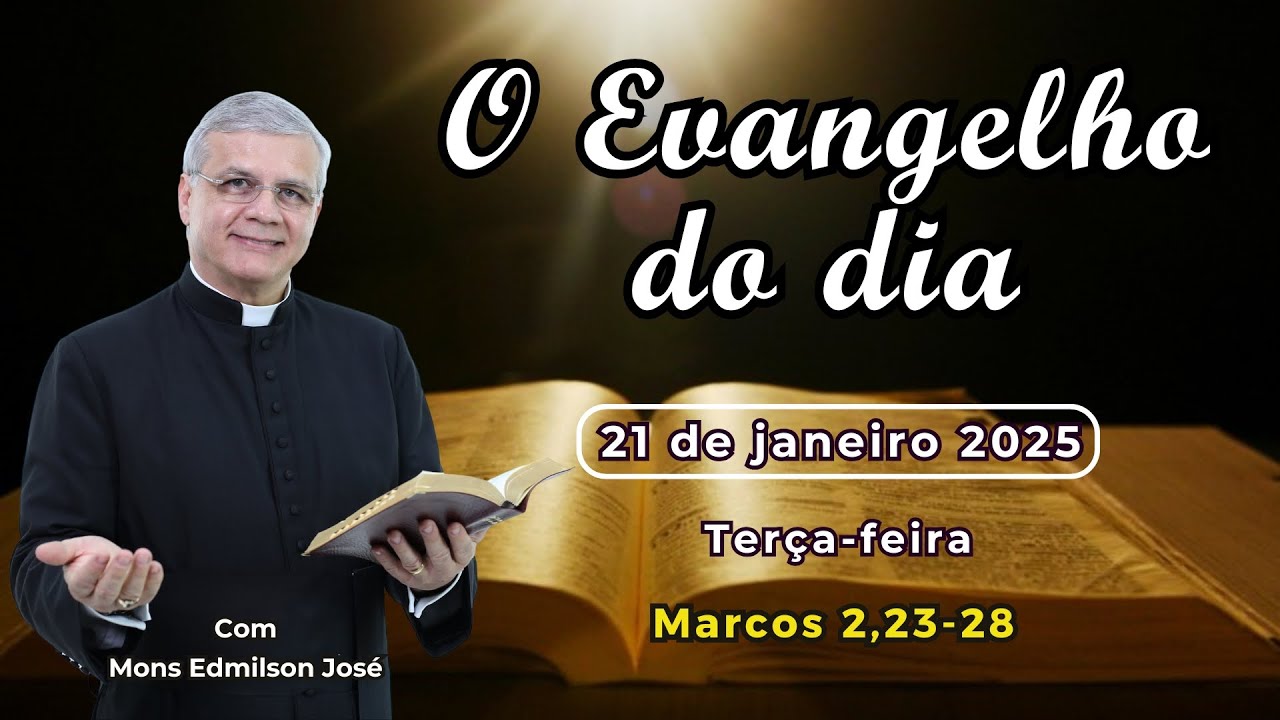 O Evangelho do dia

21 de janeiro 2025

Terça-feira

Marcos 2,23-28

Com
Mons Edmilson José